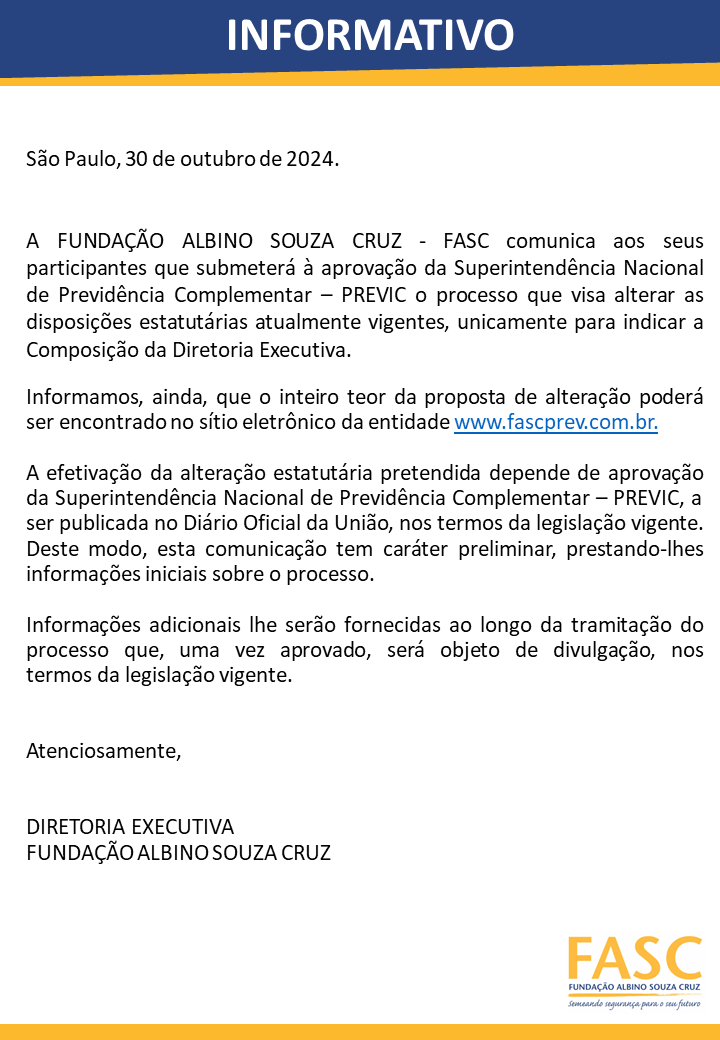 INFORMATIVO

São Paulo, 30 de outubro de 2024.

A FUNDAÇÃO ALBINO SOUZA CRUZ - FASC comunica aos seus participantes que submeterá à aprovação da Superintendência Nacional de Previdência Complementar – PREVIC o processo que visa alterar as disposições estatutárias atualmente vigentes, unicamente para indicar a Composição da Diretoria Executiva.

Informamos, ainda, que o inteiro teor da proposta de alteração poderá ser encontrado no sítio eletrônico da entidade www.fascprev.com.br.

A efetivação da alteração estatutária pretendida depende de aprovação da Superintendência Nacional de Previdência Complementar – PREVIC, a ser publicada no Diário Oficial da União, nos termos da legislação vigente. Deste modo, esta comunicação tem caráter preliminar, prestando-lhes informações iniciais sobre o processo.

Informações adicionais lhe serão fornecidas ao longo da tramitação do processo que, uma vez aprovado, será objeto de divulgação, nos termos da legislação vigente.

Atenciosamente,

DIRETORIA EXECUTIVA
FUNDAÇÃO ALBINO SOUZA CRUZ

FASC
FUNDAÇÃO ALBINO SOUZA CRUZ
Semeando segurança para o seu futuro